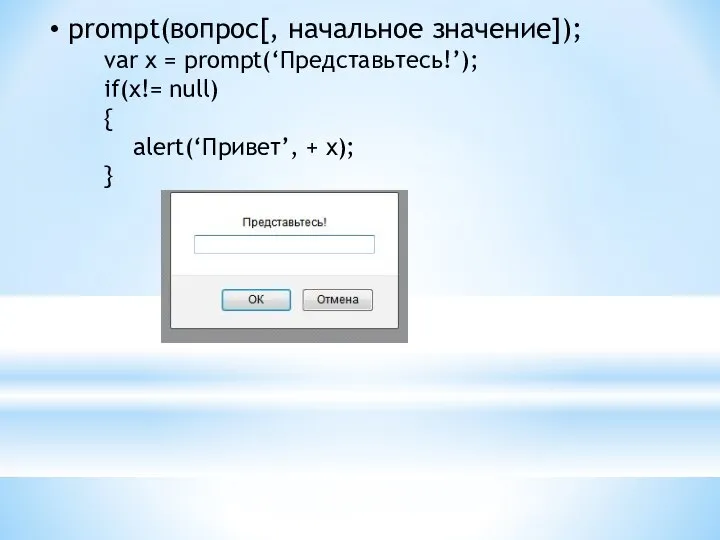 • prompt(вопрос[, начальное значение]);
var x = prompt(‘Представьтесь!’);
if(x!= null)
{
alert(‘Привет’, + x);
}

Представьтесь!

OK Отмена